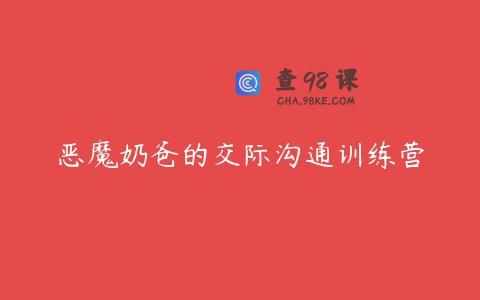 查98课
CHA.98KE.COM

恶魔奶爸的交际沟通训练营